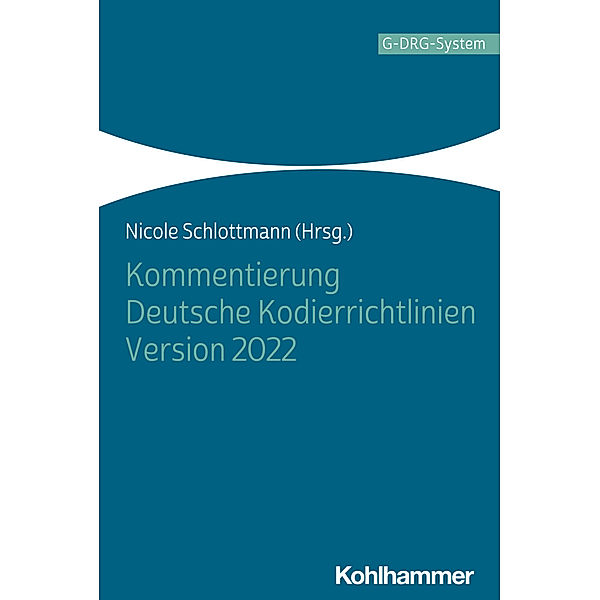 G-DRG-System

Nicole Schlottmann (Hrsg.)

Kommentierung
Deutsche Kodierrichtlinien
Version 2022

Kohlhammer